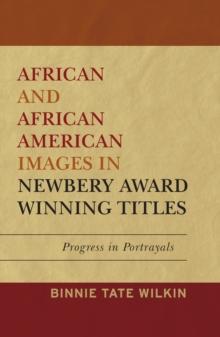 AFRICAN AND AFRICAN AMERICAN IMAGES IN NEWBERY AWARD WINNING TITLES

Progress in Portrayals

BINNIE TATE WILKIN